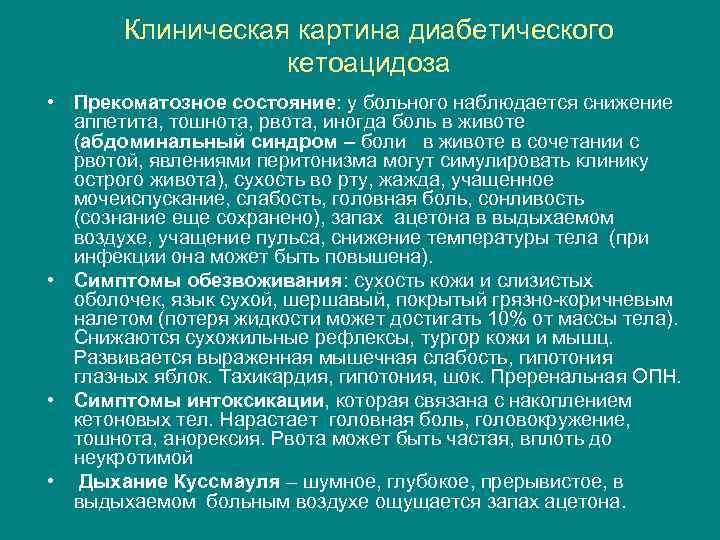 Клиническая картина диабетического кетоацидоза

• Прекоматозное состояние: у больного наблюдается снижение аппетита, тошнота, рвота, иногда боль в животе (абдоминальный синдром – боли в животе в сочетании с рвотой, явлениями перитонизма могут симулировать клинику острого живота), сухость во рту, жажда, учащенное мочеиспускание, слабость, головная боль, сонливость (сознание еще сохранено), запах ацетона в выдыхаемом воздухе, учащение пульса, снижение температуры тела (при инфекции она может быть повышена).

• Симптомы обезвоживания: сухость кожи и слизистых оболочек, язык сухой, шершавый, покрытый грязно-коричневым налетом (потеря жидкости может достигать 10% от массы тела). Снижаются сухожильные рефлексы, тургор кожи и мышц. Развивается выраженная мышечная слабость, гипотония глазных яблок. Тахикардия, гипотония, шок. Преренальная ОПН.

• Симптомы интоксикации, которая связана с накоплением кетоновых тел. Нарастает головная боль, головокружение, тошнота, анорексия. Рвота может быть частая, вплоть до неукротимой

• Дыхание Куссмауля – шумное, глубокое, прерывистое, в выдыхаемом больным воздухе ощущается запах ацетона.